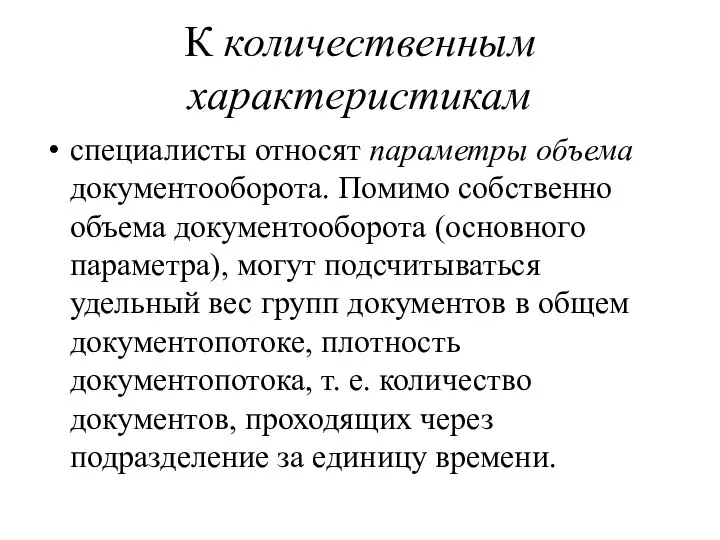 К количественным характеристикам

• специалисты относят параметры объема документооборота. Помимо собственно объема документооборота (основного параметра), могут подсчитываться удельный вес групп документов в общем документопотоке, плотность документопотока, т. е. количество документов, проходящих через подразделение за единицу времени.